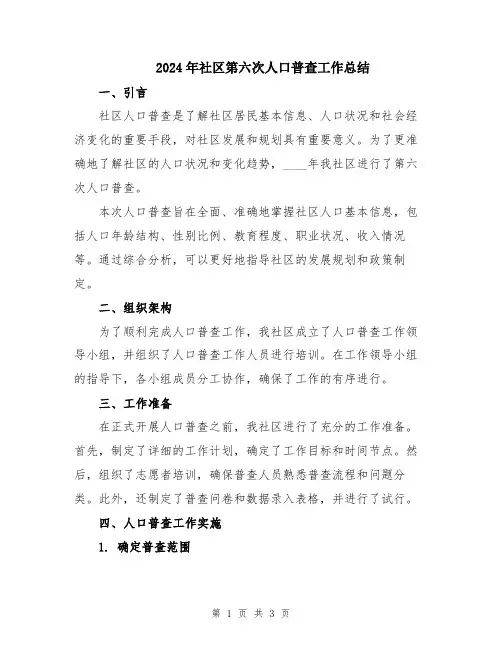 2024年社区第六次人口普查工作总结

一、引言

社区人口普查是了解社区居民基本信息、人口状况和社会经济变化的重要手段，对社区发展和规划具有重要意义。为了更准确地了解社区的人口状况和变化趋势，____年我社区进行了第六次人口普查。

本次人口普查旨在全面、准确地掌握社区人口基本信息，包括人口年龄结构、性别比例、教育程度、职业状况、收入情况等。通过综合分析，可以更好地指导社区的发展规划和政策制定。

二、组织架构

为了顺利完成人口普查工作，我社区成立了人口普查工作领导小组，并组织了人口普查工作人员进行培训。在工作领导小组的指导下，各小组成员分工协作，确保了工作的有序进行。

三、工作准备

在正式开展人口普查之前，我社区进行了充分的工作准备。首先，制定了详细的工作计划，确定了工作目标和时间节点。然后，组织了志愿者培训，确保普查人员熟悉普查流程和问题分类。此外，还制定了普查问卷和数据录入表格，并进行了试行。

四、人口普查工作实施

1. 确定普查范围

第 1 页 共 3 页